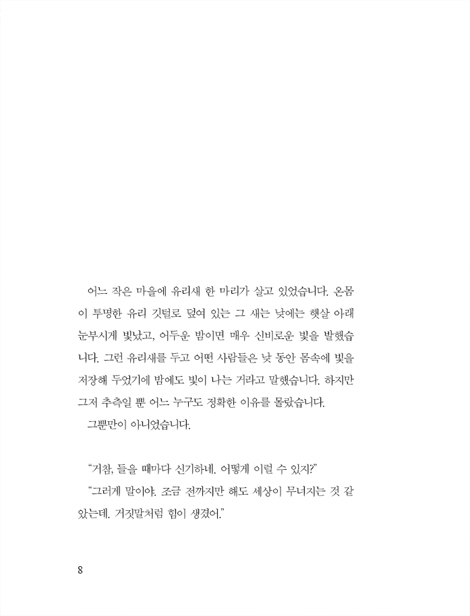 어느 작은 마을에 유리새 한 마리가 살고 있었습니다. 온몸이 투명한 유리 깃털로 덮여 있는 그 새는 낮에는 햇살 아래 눈부시게 빛났고, 어두운 밤이면 매우 신비로운 빛을 발했습니다. 그런 유리새를 두고 어떤 사람들은 낮 동안 몸속에 빛을 저장해 두었기에 밤에도 빛이 나는 거라고 말했습니다. 하지만 그저 추측일 뿐 어느 누구도 정확한 이유를 몰랐습니다.

그뿐만이 아니었습니다.

"거참, 들을 때마다 신기하네. 어떻게 이럴 수 있지?"

"그러게 말이야. 조금 전까지만 해도 세상이 무너지는 것 같았는데. 거짓말처럼 힘이 생겼어."

8